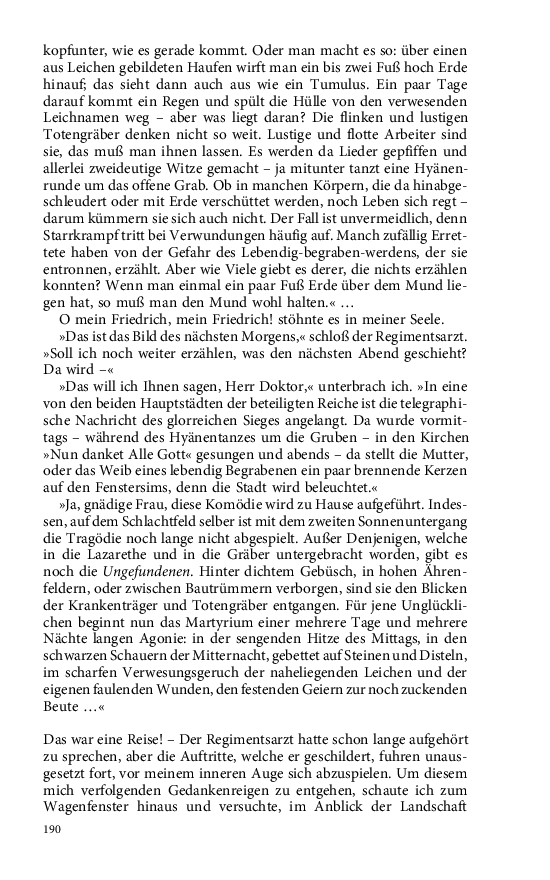 kopfunter, wie es gerade kommt. Oder man macht es so: über einen aus Leichen gebildeten Haufen wirft man ein bis zwei Fuß hoch Erde hinauf; das sieht dann auch aus wie ein Tumulus. Ein paar Tage darauf kommt ein Regen und spült die Hülle von den verwesenden Leichnamen weg – aber was liegt daran? Die flinken und lustigen Totengräber denken nicht so weit. Lustige und flotte Arbeiter sind sie, das muß man ihnen lassen. Es werden da Lieder gepfiffen und allerlei zweideutige Witze gemacht – ja mitunter tanzt eine Hyänenrunde um das offene Grab. Ob in manchen Körpern, die da hinabgeschleudert oder mit Erde verschüttet werden, noch Leben sich regt – darum kümmern sie sich auch nicht. Der Fall ist unvermeidlich, denn Starrkrampf tritt bei Verwundungen häufig auf. Manch zufällig Errettete haben von der Gefahr des Lebendig-begraben-werdens, der sie entronnen, erzählt. Aber wie Viele giebt es derer, die nichts erzählen konnten? Wenn man einmal ein paar Fuß Erde über dem Mund liegen hat, so muß man den Mund wohl halten.« …

O mein Friedrich, mein Friedrich! stöhnte es in meiner Seele.

»Das ist das Bild des nächsten Morgens,« schloß der Regimentsarzt. »Soll ich noch weiter erzählen, was den nächsten Abend geschieht? Da wird –«

»Das will ich Ihnen sagen, Herr Doktor,« unterbrach ich. »In eine von den beiden Hauptstädten der beteiligten Reiche ist die telegraphische Nachricht des glorreichen Sieges angelangt. Da wurde vormittags – während des Hyänentanzes um die Gruben – in den Kirchen »Nun danket Alle Gott« gesungen und abends – da stellt die Mutter, oder das Weib eines lebendig Begrabenen ein paar brennende Kerzen auf den Fenstersims, denn die Stadt wird beleuchtet.«

»Ja, gnädige Frau, diese Komödie wird zu Hause aufgeführt. Indessen, auf dem Schlachtfeld selber ist mit dem zweiten Sonnenuntergang die Tragödie noch lange nicht abgespielt. Außer Denjenigen, welche in die Lazarethe und in die Gräber untergebracht worden, gibt es noch die Ungefundenen. Hinter dichtem Gebüsch, in hohen Ährenfeldern, oder zwischen Bautrümmern verborgen, sind sie den Blicken der Krankenträger und Totengräber entgangen. Für jene Unglücklichen beginnt nun das Martyrium einer mehrere Tage und mehrere Nächte langen Agonie: in der sengenden Hitze des Mittags, in den schwarzen Schauern der Mitternacht, gebettet auf Steinen und Disteln, im scharfen Verwesungsgeruch der naheliegenden Leichen und der eigenen faulenden Wunden, den festenden Geiern zur noch zuckenden Beute …«

Das war eine Reise! – Der Regimentsarzt hatte schon lange aufgehört zu sprechen, aber die Auftritte, welche er geschildert, fuhren unausgesetzt fort, vor meinem inneren Auge sich abzuspielen. Um diesem mich verfolgenden Gedankenreigen zu entgehen, schaute ich zum Wagenfenster hinaus und versuchte, im Anblick der Landschaft

190